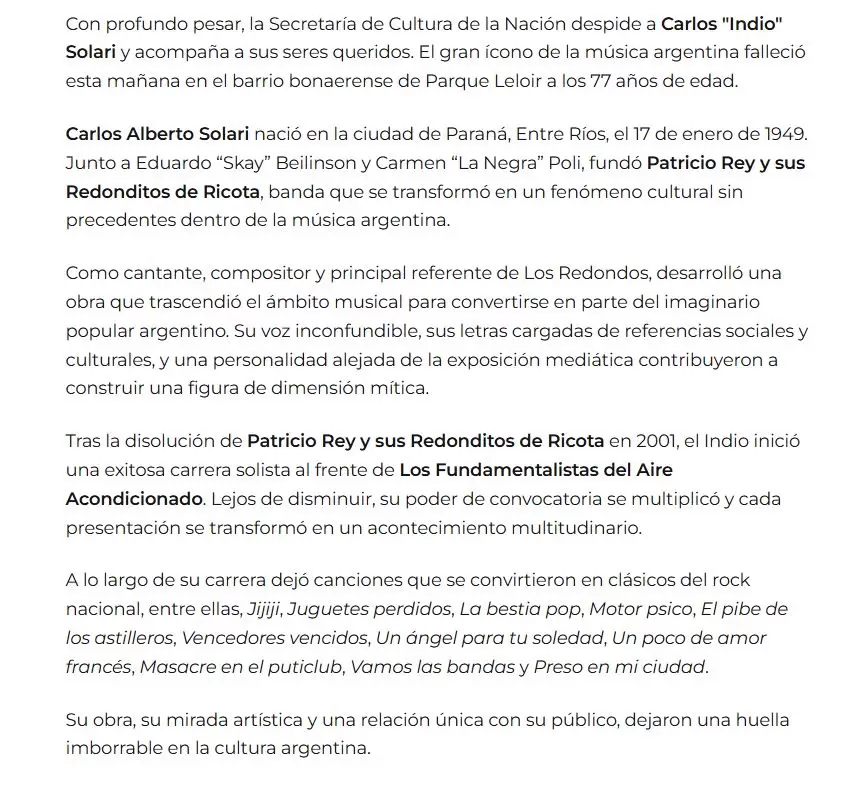 Con profundo pesar, la Secretaría de Cultura de la Nación despide a Carlos "Indio" Solari y acompaña a sus seres queridos. El gran ícono de la música argentina falleció esta mañana en el barrio bonaerense de Parque Leloir a los 77 años de edad.

Carlos Alberto Solari nació en la ciudad de Paraná, Entre Ríos, el 17 de enero de 1949. Junto a Eduardo “Skay” Beilinson y Carmen “La Negra” Poli, fundó Patricio Rey y sus Redonditos de Ricota, banda que se transformó en un fenómeno cultural sin precedentes dentro de la música argentina.

Como cantante, compositor y principal referente de Los Redondos, desarrolló una obra que trascendió el ámbito musical para convertirse en parte del imaginario popular argentino. Su voz inconfundible, sus letras cargadas de referencias sociales y culturales, y una personalidad alejada de la exposición mediática contribuyeron a construir una figura de dimensión mítica.

Tras la disolución de Patricio Rey y sus Redonditos de Ricota en 2001, el Indio inició una exitosa carrera solista al frente de Los Fundamentalistas del Aire Acondicionado. Lejos de disminuir, su poder de convocatoria se multiplicó y cada presentación se transformó en un acontecimiento multitudinario.

A lo largo de su carrera dejó canciones que se convirtieron en clásicos del rock nacional, entre ellas, Jijiji, Juguetes perdidos, La bestia pop, Motor psico, El pibe de los astilleros, Vencedores vencidos, Un ángel para tu soledad, Un poco de amor francés, Masacre en el puticlub, Vamos las bandas y Preso en mi ciudad.

Su obra, su mirada artística y una relación única con su público, dejaron una huella imborrable en la cultura argentina.